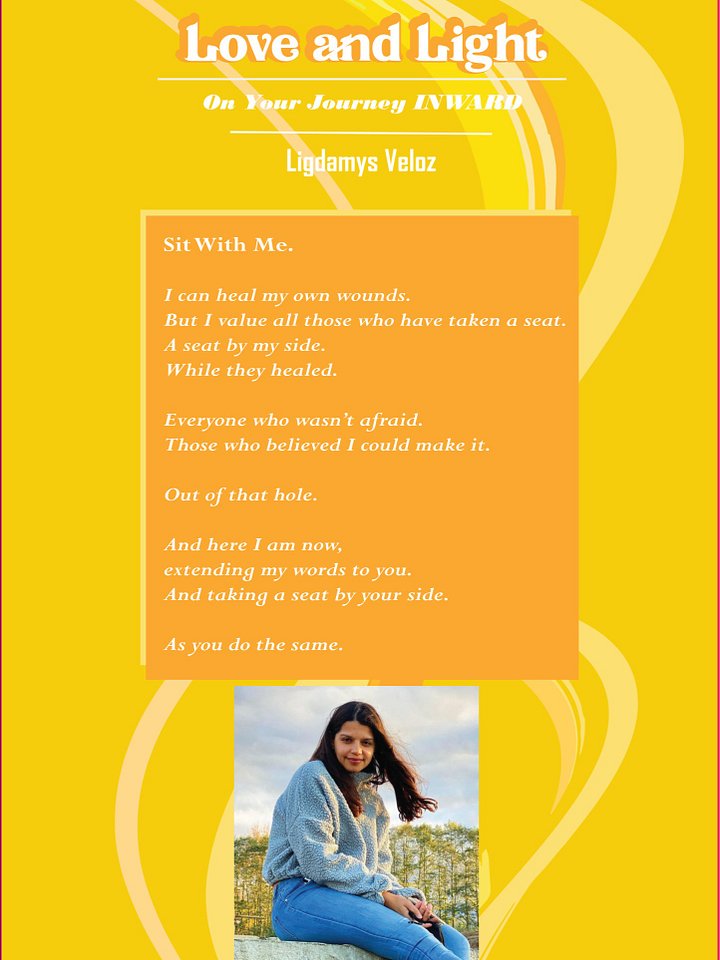 Love and Light

On Your Journey INWARD

Ligdamys Veloz

Sit With Me.

I can heal my own wounds.
But I value all those who have taken a seat.
A seat by my side.
While they healed.

Everyone who wasn't afraid.
Those who believed I could make it.

Out of that hole.

And here I am now,
extending my words to you.
And taking a seat by your side.

As you do the same.